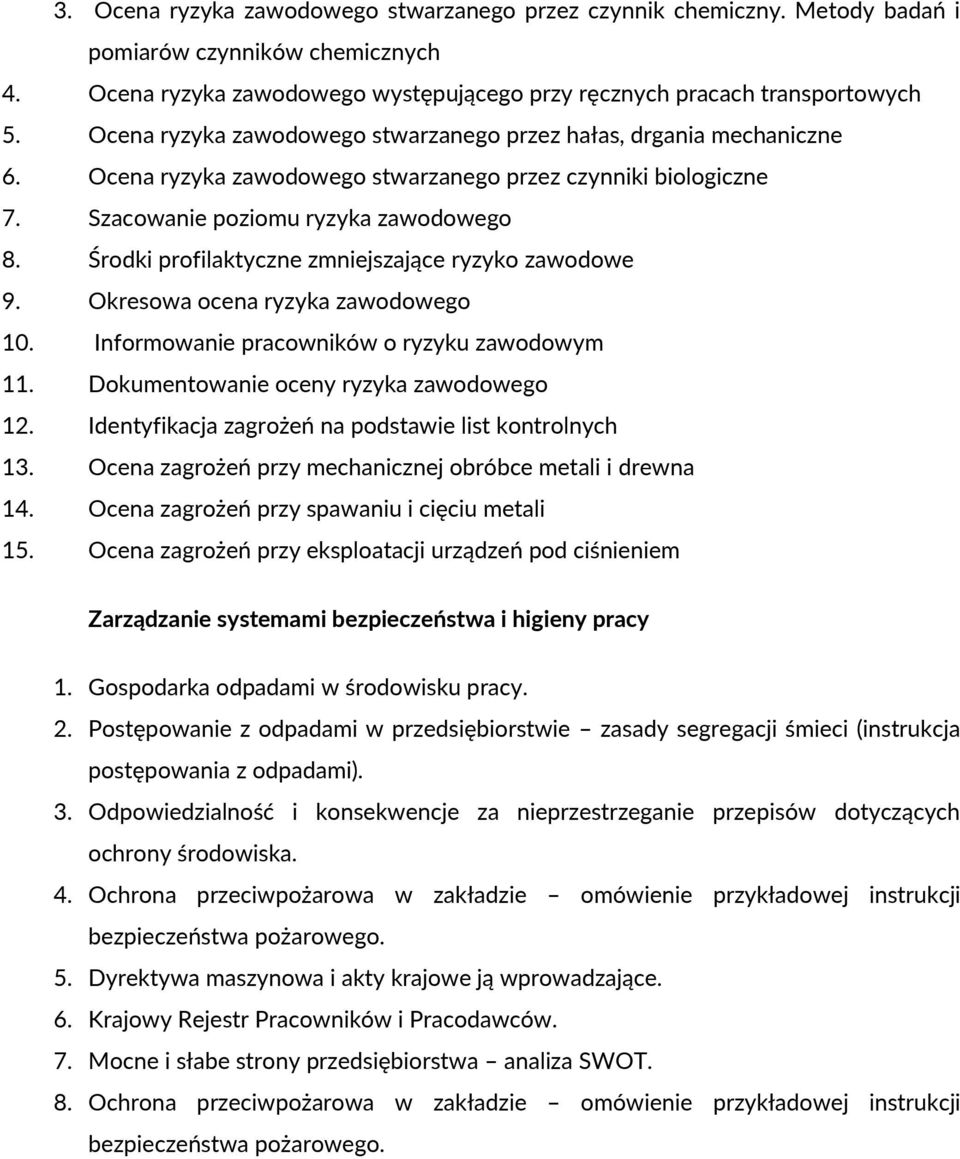 3. Ocena ryzyka zawodowego stwarzanego przez czynnik chemiczny. Metody badań i pomiarów czynników chemicznych
4. Ocena ryzyka zawodowego występującego przy ręcznych pracach transportowych
5. Ocena ryzyka zawodowego stwarzanego przez hałas, drgania mechaniczne
6. Ocena ryzyka zawodowego stwarzanego przez czynniki biologiczne
7. Szacowanie poziomu ryzyka zawodowego
8. Środki profilaktyczne zmniejszające ryzyko zawodowe
9. Okresowa ocena ryzyka zawodowego
10. Informowanie pracowników o ryzyku zawodowym
11. Dokumentowanie oceny ryzyka zawodowego
12. Identyfikacja zagrożeń na podstawie list kontrolnych
13. Ocena zagrożeń przy mechanicznej obróbce metali i drewna
14. Ocena zagrożeń przy spawaniu i cięciu metali
15. Ocena zagrożeń przy eksploatacji urządzeń pod ciśnieniem

Zarządzanie systemami bezpieczeństwa i higieny pracy

1. Gospodarka odpadami w środowisku pracy.
2. Postępowanie z odpadami w przedsiębiorstwie – zasady segregacji śmieci (instrukcja postępowania z odpadami).
3. Odpowiedzialność i konsekwencje za nieprzestrzeganie przepisów dotyczących ochrony środowiska.
4. Ochrona przeciwpożarowa w zakładzie – omówienie przykładowej instrukcji bezpieczeństwa pożarowego.
5. Dyrektywa maszynowa i akty krajowe ją wprowadzające.
6. Krajowy Rejestr Pracowników i Pracodawców.
7. Mocne i słabe strony przedsiębiorstwa – analiza SWOT.
8. Ochrona przeciwpożarowa w zakładzie – omówienie przykładowej instrukcji bezpieczeństwa pożarowego.